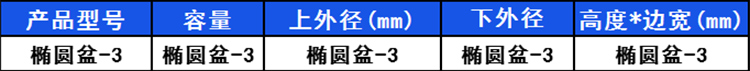 | 产品型号 | 容量 | 上外径(mm) | 下外径 | 高度*边宽(mm) |
|---|---|---|---|---|
| 椭圆盆-3 | 椭圆盆-3 | 椭圆盆-3 | 椭圆盆-3 | 椭圆盆-3 |